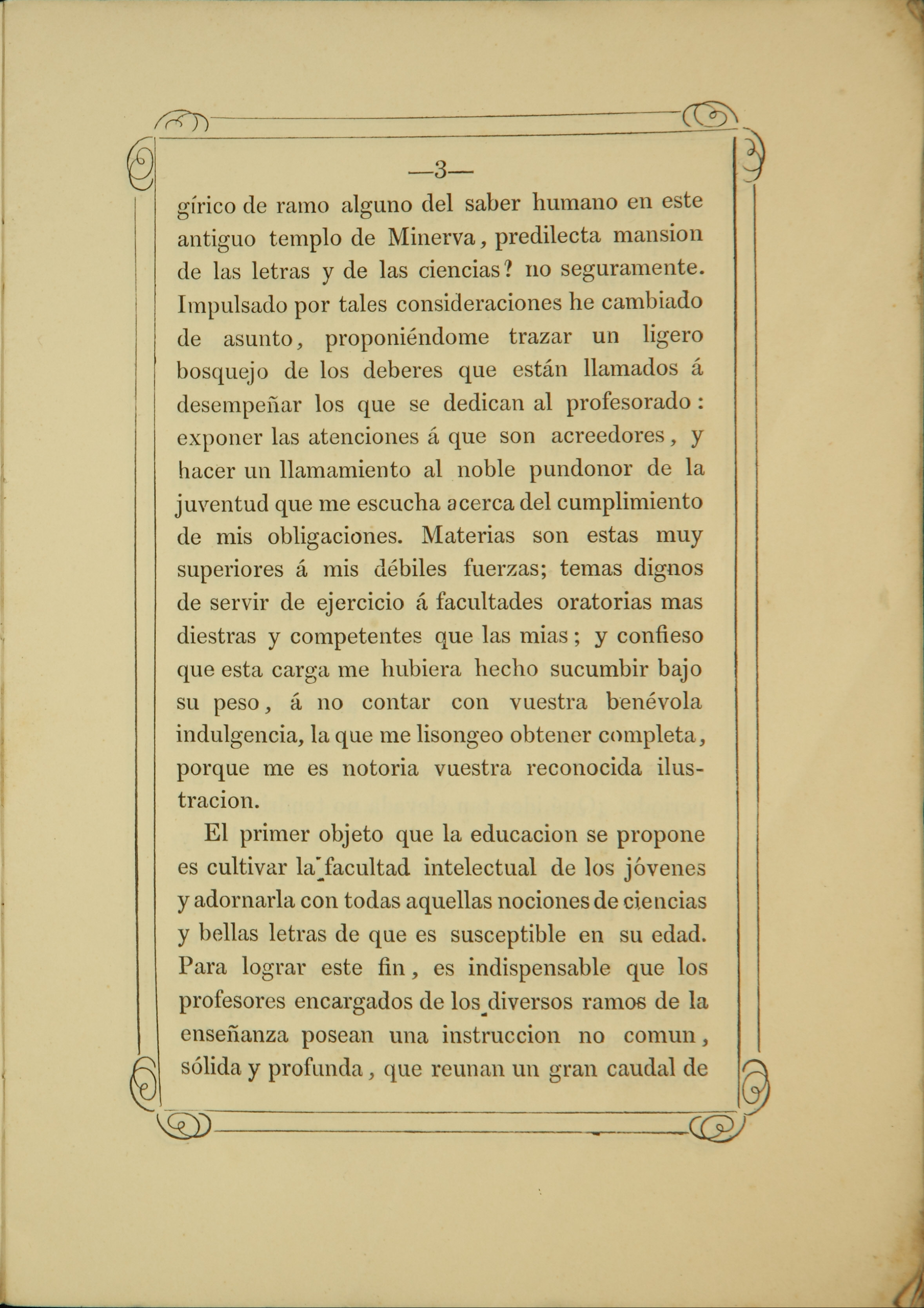 —3—

gírico de ramo alguno del saber humano en este antiguo templo de Minerva, predilecta mansion de las letras y de las ciencias? no seguramente. Impulsado por tales consideraciones he cambiado de asunto, proponiéndome trazar un ligero bosquejo de los deberes que están llamados á desempeñar los que se dedican al profesorado: exponer las atenciones á que son acreedores, y hacer un llamamiento al noble pundonor de la juventud que me escucha acerca del cumplimiento de mis obligaciones. Materias son estas muy superiores á mis débiles fuerzas; temas dignos de servir de ejercicio á facultades oratorias mas diestras y competentes que las mias; y confieso que esta carga me hubiera hecho sucumbir bajo su peso, á no contar con vuestra benévola indulgencia, la que me lisongeo obtener completa, porque me es notoria vuestra reconocida ilustracion.

El primer objeto que la educacion se propone es cultivar la facultad intelectual de los jóvenes y adornarla con todas aquellas nociones de ciencias y bellas letras de que es susceptible en su edad. Para lograr este fin, es indispensable que los profesores encargados de los diversos ramos de la enseñanza posean una instruccion no comun, sólida y profunda, que reunan un gran caudal de